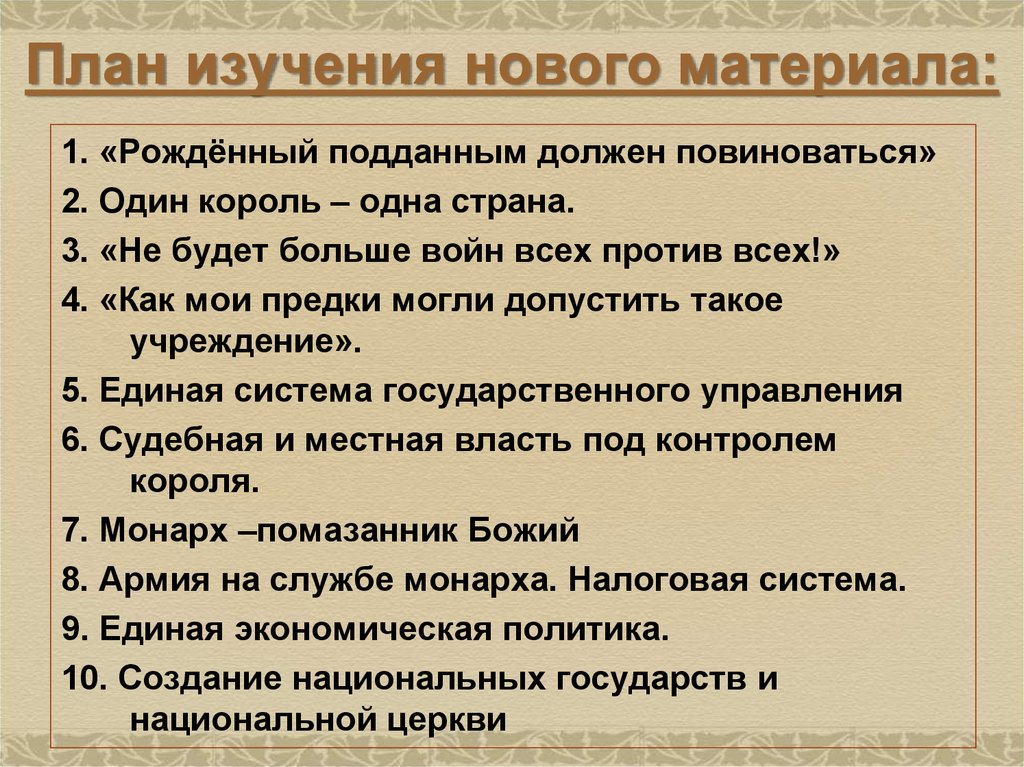 План изучения нового материала:

1. «Рождённый подданным должен повиноваться»

2. Один король – одна страна.

3. «Не будет больше войн всех против всех!»

4. «Как мои предки могли допустить такое учреждение».

5. Единая система государственного управления

6. Судебная и местная власть под контролем короля.

7. Монарх –помазанник Божий

8. Армия на службе монарха. Налоговая система.

9. Единая экономическая политика.

10. Создание национальных государств и национальной церкви